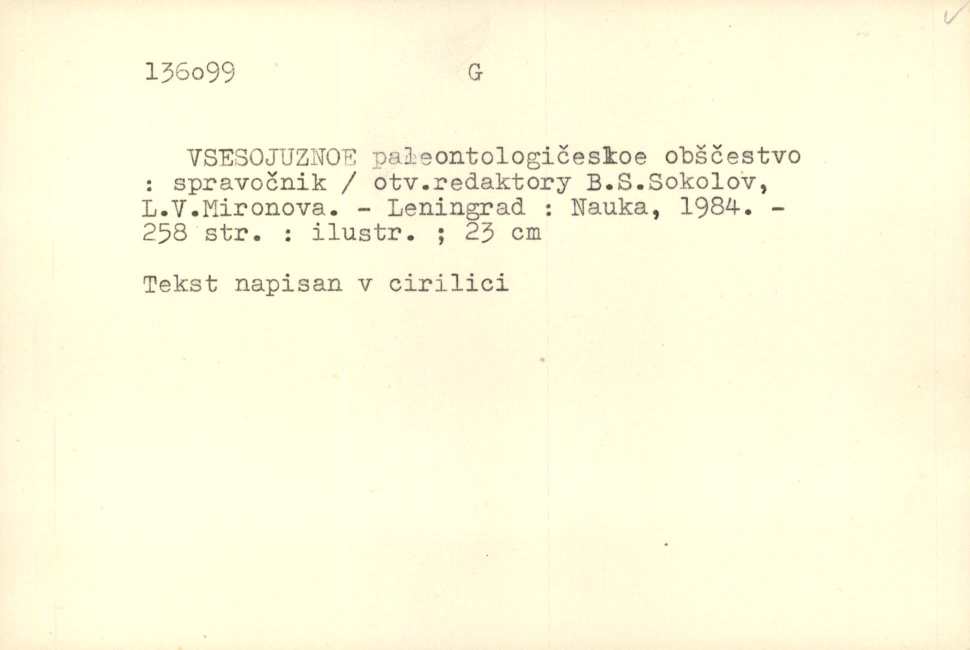 136o99 G

VSESOJUZNOE paleontologičeskoe obščestvo : spravočnik / otv.redaktory B.S.Sokolov, L.V.Mironova. - Leningrad : Nauka, 1984. - 258 str. : ilustr. ; 23 cm

Tekst napisan v cirilici